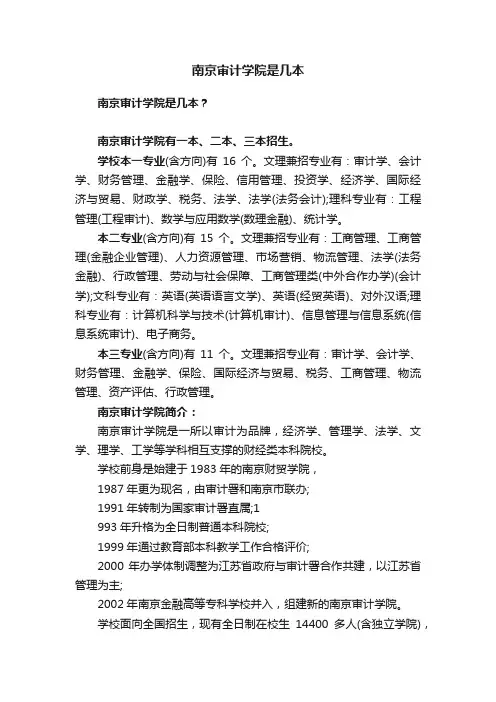 南京审计学院是几本

南京审计学院是几本？

南京审计学院有一本、二本、三本招生。

学校本一专业(含方向)有 16 个。文理兼招专业有：审计学、会计学、财务管理、金融学、保险、信用管理、投资学、经济学、国际经济与贸易、财政学、税务、法学、法学(法务会计);理科专业有：工程管理(工程审计)、数学与应用数学(数理金融)、统计学。

本二专业(含方向)有 15 个。文理兼招专业有：工商管理、工商管理(金融企业管理)、人力资源管理、市场营销、物流管理、法学(法务金融)、行政管理、劳动与社会保障、工商管理类(中外合作办学)(会计学);文科专业有：英语(英语语言文学)、英语(经贸英语)、对外汉语;理科专业有：计算机科学与技术(计算机审计)、信息管理与信息系统(信息系统审计)、电子商务。

本三专业(含方向)有 11 个。文理兼招专业有：审计学、会计学、财务管理、金融学、保险、国际经济与贸易、税务、工商管理、物流管理、资产评估、行政管理。

南京审计学院简介：

南京审计学院是一所以审计为品牌，经济学、管理学、法学、文学、理学、工学等学科相互支撑的财经类本科院校。

学校前身是始建于 1983 年的南京财贸学院，

1987 年更为现名，由审计署和南京市联办;

1991 年转制为国家审计署直属;1

993 年升格为全日制普通本科院校;

1999 年通过教育部本科教学工作合格评价;

2000 年办学体制调整为江苏省政府与审计署合作共建，以江苏省管理为主;

2002 年南京金融高等专科学校并入，组建新的南京审计学院。

学校面向全国招生，现有全日制在校生 14400 多人(含独立学院)，